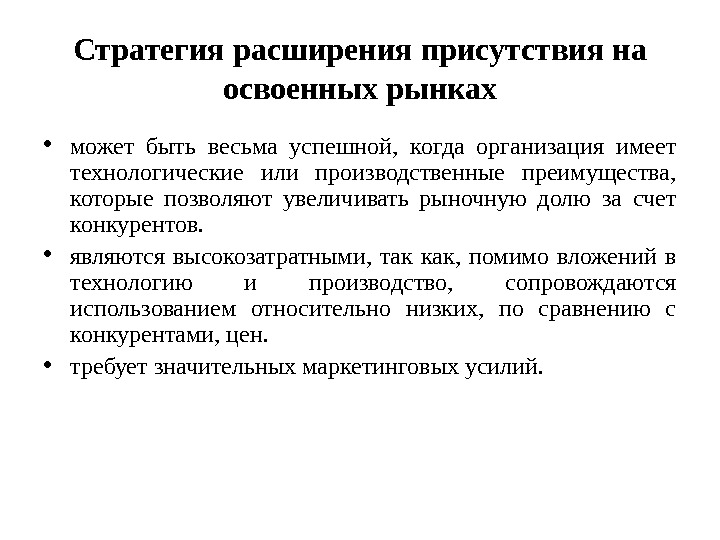 Стратегия расширения присутствия на освоенных рынках

• может быть весьма успешной, когда организация имеет технологические или производственные преимущества, которые позволяют увеличивать рыночную долю за счет конкурентов.

• являются высокозатратными, так как, помимо вложений в технологию и производство, сопровождаются использованием относительно низких, по сравнению с конкурентами, цен.

• требует значительных маркетинговых усилий.